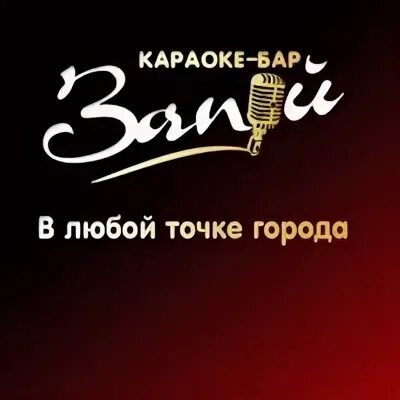 КАРАОКЕ-БАР
Запой

В любой точке города